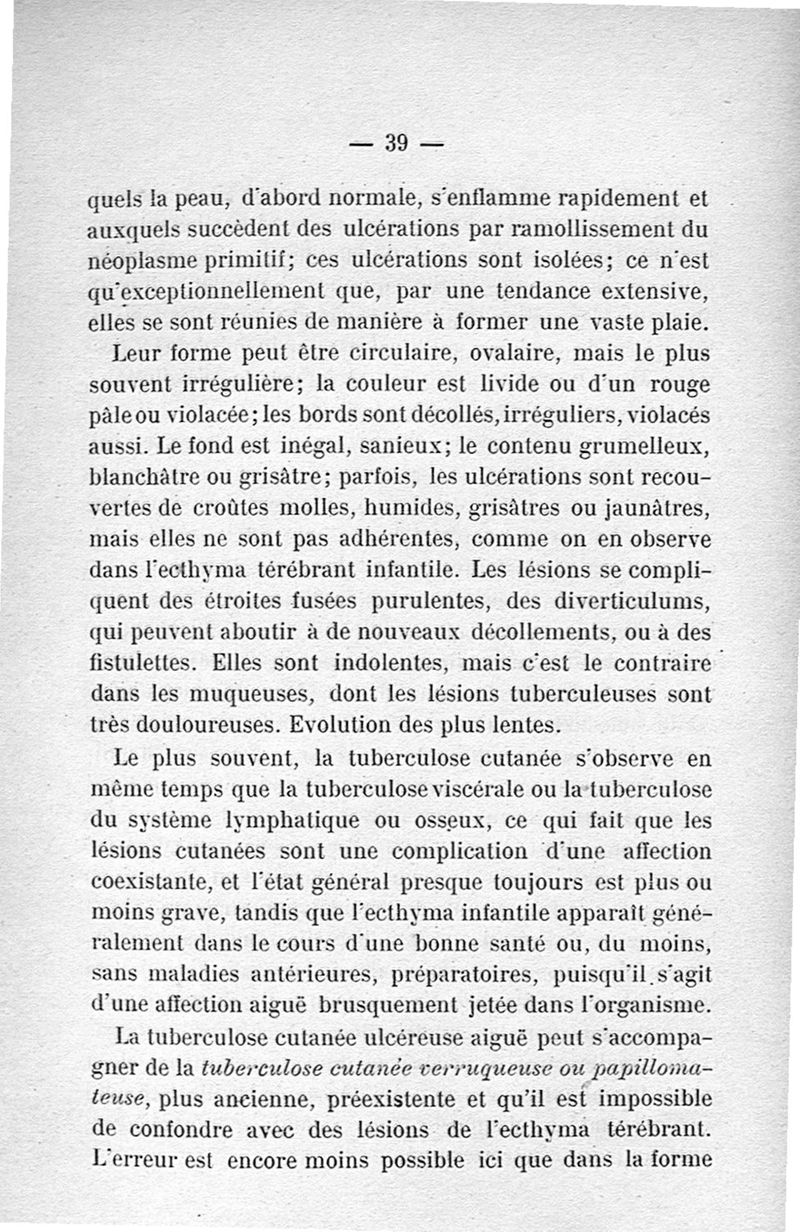 — 39 —

quels la peau, d'abord normale, s'enflamme rapidement et auxquels succèdent des ulcérations par ramollissement du néoplasme primitif; ces ulcérations sont isolées; ce n'est qu'exceptionnellement que, par une tendance extensive, elles se sont réunies de manière à former une vaste plaie.

Leur forme peut être circulaire, ovalaire, mais le plus souvent irrégulière; la couleur est livide ou d'un rouge pâle ou violacée; les bords sont décollés, irréguliers, violacés aussi. Le fond est inégal, sanieux; le contenu grumelleux, blanchâtre ou grisâtre; parfois, les ulcérations sont recouvertes de croûtes molles, humides, grisâtres ou jaunâtres, mais elles ne sont pas adhérentes, comme on en observe dans l'ecthyma térébrant infantile. Les lésions se compliquent des étroites fusées purulentes, des diverticulums, qui peuvent aboutir à de nouveaux décollements, ou à des fistulettes. Elles sont indolentes, mais c'est le contraire dans les muqueuses, dont les lésions tuberculeuses sont très douloureuses. Evolution des plus lentes.

Le plus souvent, la tuberculose cutanée s'observe en même temps que la tuberculose viscérale ou la tuberculose du système lymphatique ou osseux, ce qui fait que les lésions cutanées sont une complication d'une affection coexistante, et l'état général presque toujours est plus ou moins grave, tandis que l'ecthyma infantile apparaît généralement dans le cours d'une bonne santé ou, du moins, sans maladies antérieures, préparatoires, puisqu'il s'agit d'une affection aiguë brusquement jetée dans l'organisme.

La tuberculose cutanée ulcéreuse aiguë peut s'accompagner de la tuberculose cutanée verruqueuse ou papillomateuse, plus ancienne, préexistente et qu'il est impossible de confondre avec des lésions de l'ecthyma térébrant. L'erreur est encore moins possible ici que dans la forme